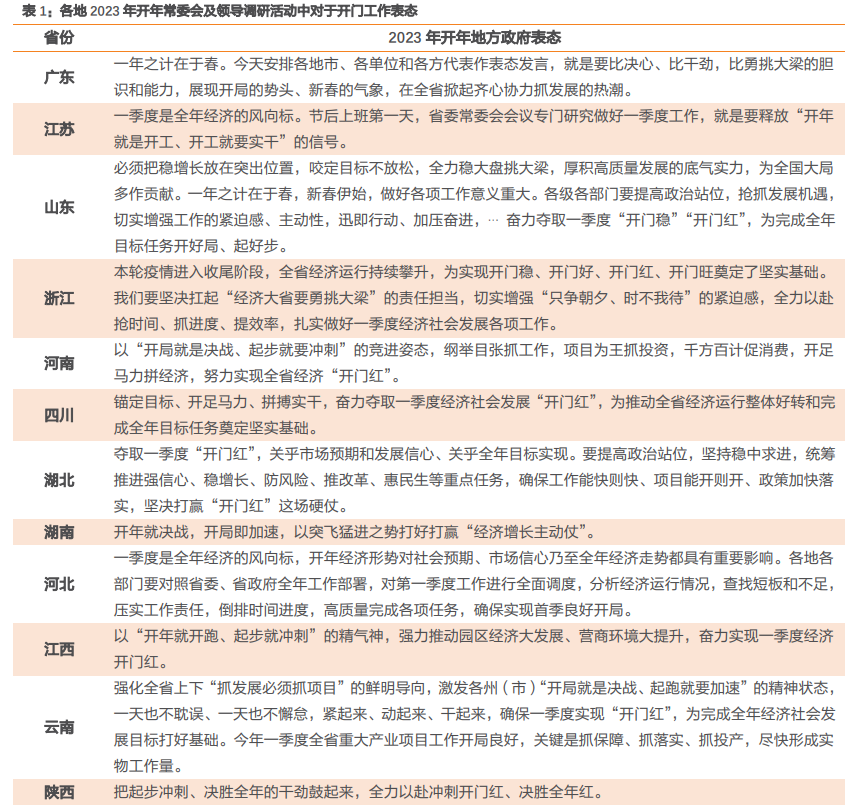 表 1：各地 2023 年开年常委会及领导调研活动中对于开门工作表态

| 省份 | 2023 年开年地方政府表态 |
|---|---|
| 广东 | 一年之计在于春。今天安排各地市、各单位和各方代表作表态发言，就是要比决心、比干劲，比勇挑大梁的胆识和能力，展现开局的势头、新春的气象，在全省掀起齐心协力抓发展的热潮。 |
| 江苏 | 一季度是全年经济的风向标。节后上班第一天，省委常委会会议专门研究做好一季度工作，就是要释放“开年就是开工、开工就要实干”的信号。 |
| 山东 | 必须把稳增长放在突出位置，咬定目标不放松，全力稳大盘挑大梁，厚积高质量发展的底气实力，为全国大局多作贡献。一年之计在于春，新春伊始，做好各项工作意义重大。各级各部门要提高政治站位，抢抓发展机遇，切实增强工作的紧迫感、主动性，迅即行动、加压奋进，… 奋力夺取一季度“开门稳”“开门红”，为完成全年目标任务开好局、起好步。 |
| 浙江 | 本轮疫情进入收尾阶段，全省经济运行持续攀升，为实现开门稳、开门好、开门红、开门旺奠定了坚实基础。我们要坚决扛起“经济大省要勇挑大梁”的责任担当，切实增强“只争朝夕、时不我待”的紧迫感，全力以赴抢时间、抓进度、提效率，扎实做好一季度经济社会发展各项工作。 |
| 河南 | 以“开局就是决战、起步就要冲刺”的竞进姿态，纲举目张抓工作，项目为王抓投资，千方百计促消费，开足马力拼经济，努力实现全省经济“开门红”。 |
| 四川 | 锚定目标、开足马力、拼搏实干，奋力夺取一季度经济社会发展“开门红”，为推动全省经济运行整体好转和完成全年目标任务奠定坚实基础。 |
| 湖北 | 夺取一季度“开门红”，关乎市场预期和发展信心、关乎全年目标实现。要提高政治站位，坚持稳中求进，统筹推进强信心、稳增长、防风险、推改革、惠民生等重点任务，确保工作能快则快、项目能开则开、政策加快落实，坚决打赢“开门红”这场硬仗。 |
| 湖南 | 开年就决战，开局即加速，以突飞猛进之势打好打赢“经济增长主动仗”。 |
| 河北 | 一季度是全年经济的风向标，开年经济形势对社会预期、市场信心乃至全年经济走势都具有重要影响。各地各部门要对照省委、省政府全年工作部署，对第一季度工作进行全面调度，分析经济运行情况，查找短板和不足，压实工作责任，倒排时间进度，高质量完成各项任务，确保实现首季良好开局。 |
| 江西 | 以“开年就开跑、起步就冲刺”的精气神，强力推动园区经济大发展、营商环境大提升，奋力实现一季度经济开门红。 |
| 云南 | 强化全省上下“抓发展必须抓项目”的鲜明导向，激发各州（市）“开局就是决战、起跑就要加速”的精神状态，一天也不耽误、一天也不懈怠，紧起来、动起来、干起来，确保一季度实现“开门红”，为完成全年经济社会发展目标打好基础。今年一季度全省重大产业项目工作开局良好，关键是抓保障、抓落实、抓投产，尽快形成实物工作量。 |
| 陕西 | 把起步冲刺、决胜全年的干劲鼓起来，全力以赴冲刺开门红、决胜全年红。 |